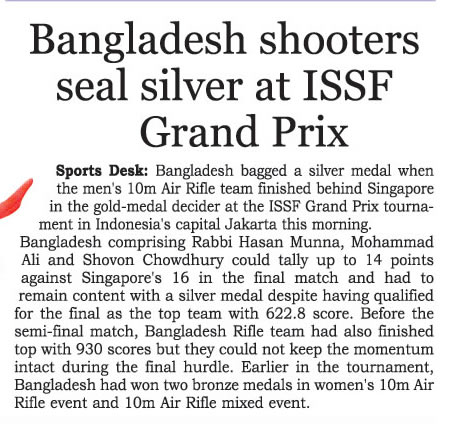 Bangladesh shooters seal silver at ISSF Grand Prix

Sports Desk: Bangladesh bagged a silver medal when the men's 10m Air Rifle team finished behind Singapore in the gold-medal decider at the ISSF Grand Prix tournament in Indonesia's capital Jakarta this morning.

Bangladesh comprising Rabbi Hasan Munna, Mohammad Ali and Shovon Chowdhury could tally up to 14 points against Singapore's 16 in the final match and had to remain content with a silver medal despite having qualified for the final as the top team with 622.8 score. Before the semi-final match, Bangladesh Rifle team had also finished top with 930 scores but they could not keep the momentum intact during the final hurdle. Earlier in the tournament, Bangladesh had won two bronze medals in women's 10m Air Rifle event and 10m Air Rifle mixed event.